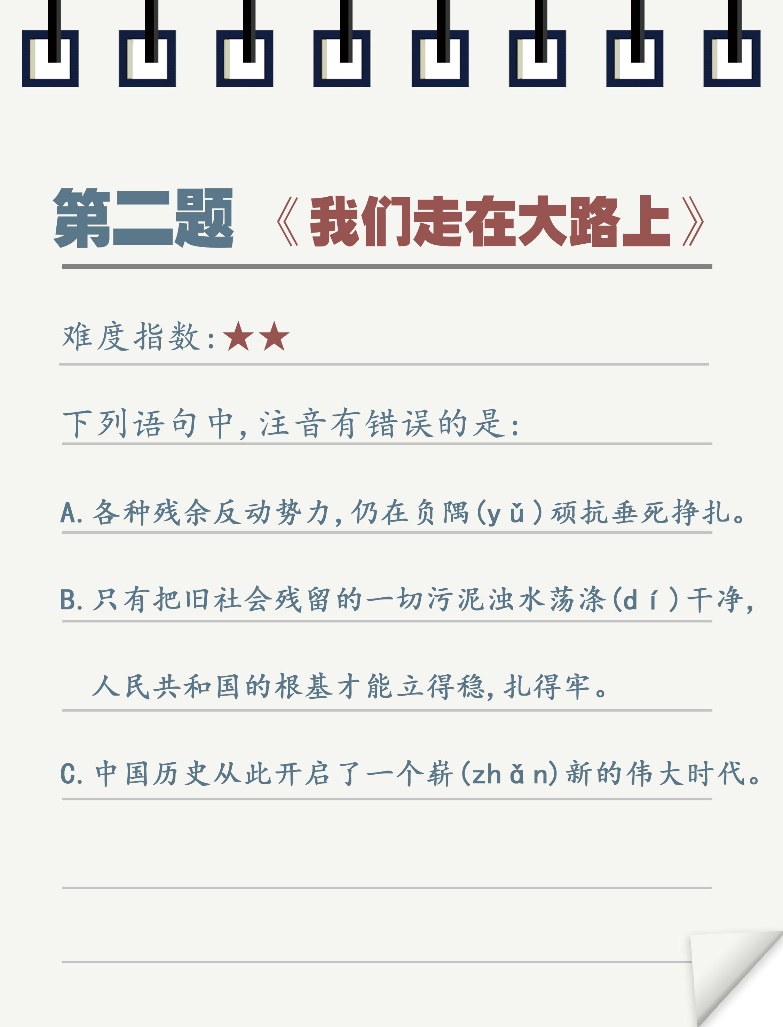 第二题 《我们走在大路上》

难度指数:★★

下列语句中,注音有错误的是:

A.各种残余反动势力,仍在负隅(yǔ)顽抗垂死挣扎。

B.只有把旧社会残留的一切污泥浊水荡涤(dí)干净,人民共和国的根基才能立得稳,扎得牢。

C.中国历史从此开启了一个崭(zhǎn)新的伟大时代。